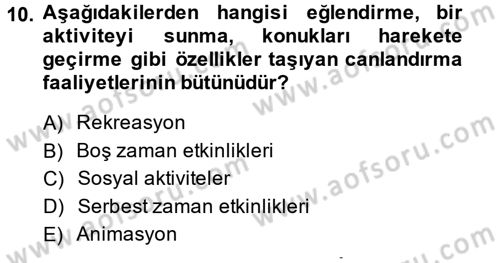 10. Aşağıdakilerden hangisi eğlendirme, bir aktiviteyi sunma, konukları harekete geçirme gibi özellikler taşıyan canlandırma faaliyetlerinin bütünüdür?

A) Rekreasyon
B) Boş zaman etkinlikleri
C) Sosyal aktiviteler
D) Serbest zaman etkinlikleri
E) Animasyon

www.aofsoru.com